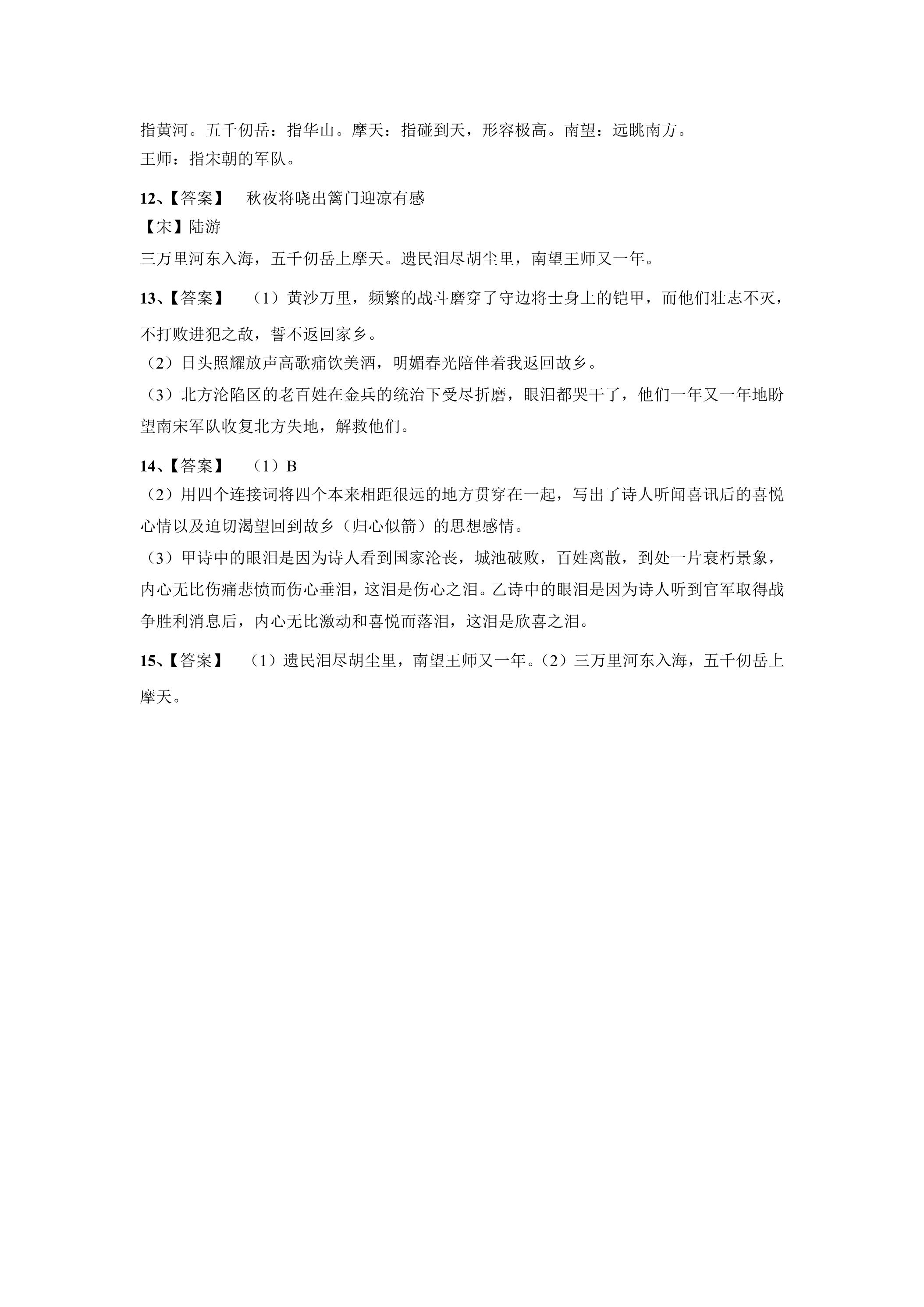 指黄河。五千仞岳：指华山。摩天：指碰到天，形容极高。南望：远眺南方。
王师：指宋朝的军队。

12、【答案】 秋夜将晓出篱门迎凉有感
【宋】陆游
三万里河东入海，五千仞岳上摩天。遗民泪尽胡尘里，南望王师又一年。

13、【答案】 （1）黄沙万里，频繁的战斗磨穿了守边将士身上的铠甲，而他们壮志不灭，不打败进犯之敌，誓不返回家乡。
（2）日头照耀放声高歌痛饮美酒，明媚春光陪伴着我返回故乡。
（3）北方沦陷区的老百姓在金兵的统治下受尽折磨，眼泪都哭干了，他们一年又一年地盼望南宋军队收复北方失地，解救他们。

14、【答案】 （1）B
（2）用四个连接词将四个本来相距很远的地方贯穿在一起，写出了诗人听闻喜讯后的喜悦心情以及迫切渴望回到故乡（归心似箭）的思想感情。
（3）甲诗中的眼泪是因为诗人看到国家沦丧，城池破败，百姓离散，到处一片衰朽景象，内心无比伤痛悲愤而伤心垂泪，这泪是伤心之泪。乙诗中的眼泪是因为诗人听到官军取得战争胜利消息后，内心无比激动和喜悦而落泪，这泪是欣喜之泪。

15、【答案】 （1）遗民泪尽胡尘里，南望王师又一年。（2）三万里河东入海，五千仞岳上摩天。